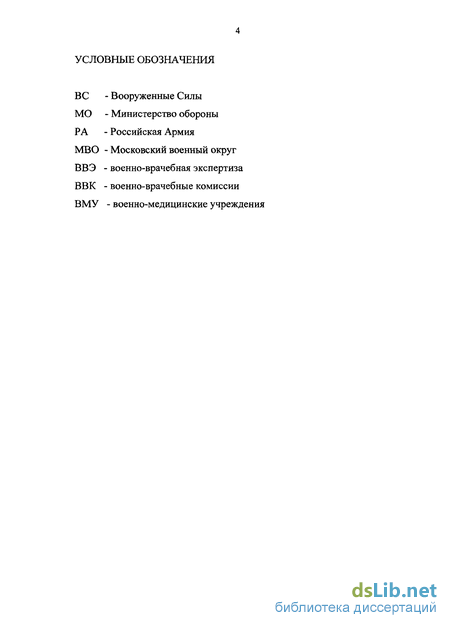 4

УСЛОВНЫЕ ОБОЗНАЧЕНИЯ

ВС - Вооруженные Силы

МО - Министерство обороны

РА - Российская Армия

МВО - Московский военный округ

ВВЭ - военно-врачебная экспертиза

ВВК - военно-врачебные комиссии

ВМУ - военно-медицинские учреждения

dsLib.net
библиотека диссертаций